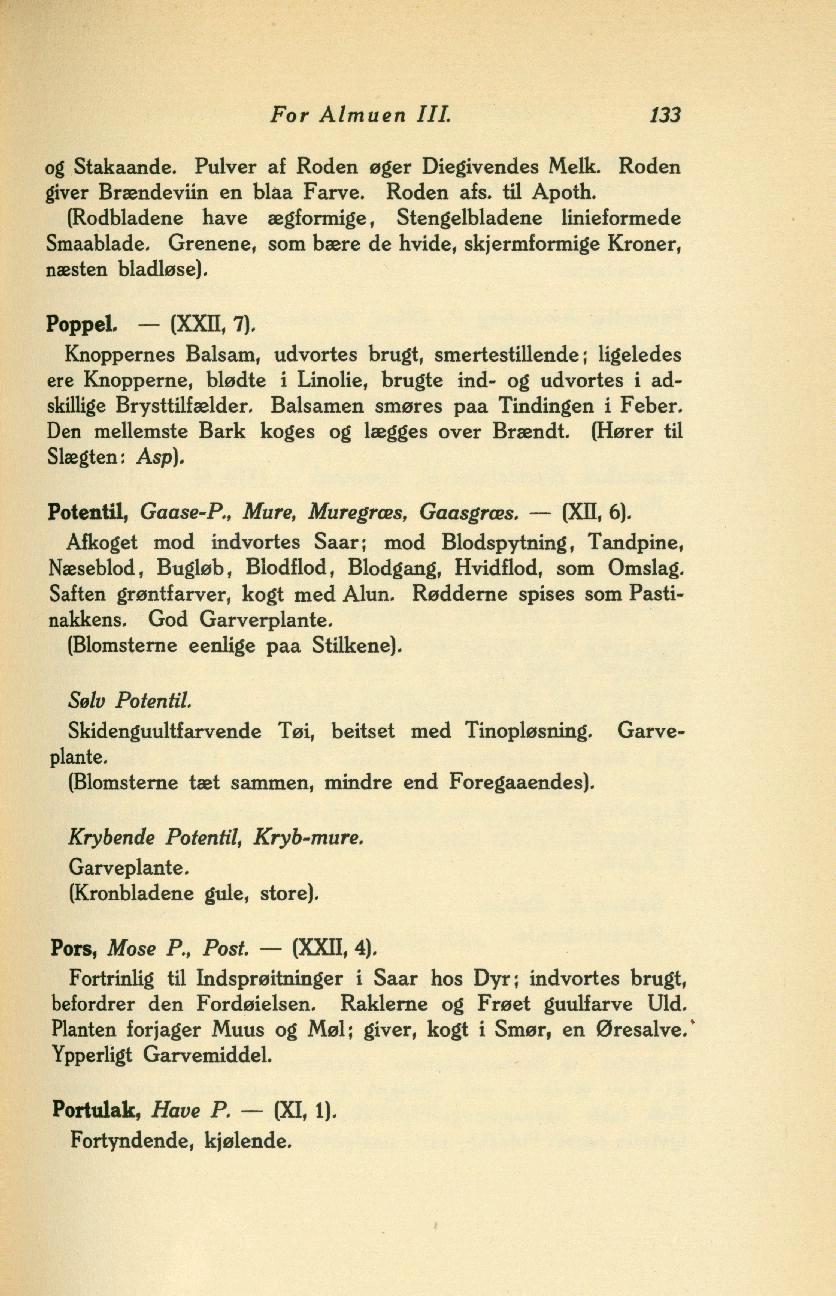 For Almuen III. 133

og Stakaande. Pulver af Roden øger Diegivendes Melk. Roden giver Brændeviin en blaa Farve. Roden afs. til Apoth.

(Rodbladene have ægformige, Stengelbladene linieformede Smaablade. Grenene, som bære de hvide, skjermformige Kroner, næsten bladløse).

Poppel. — (XXII, 7).

Knoppernes Balsam, udvortes brugt, smertestillende; ligeledes ere Knopperne, blødte i Linolie, brugte ind- og udvortes i adskillige Brysttilfælder. Balsamen smøres paa Tindingen i Feber. Den mellemste Bark koges og lægges over Brændt. (Hører til Slægten: Asp).

Potentil, Gaase-P., Mure, Muregræs, Gaasgræs. — (XII, 6).

Afkoget mod indvortes Saar; mod Blodspytning, Tandpine, Næseblod, Bugløb, Blodflod, Blodgang, Hvidflod, som Omslag. Saften grøntfarver, kogt med Alun. Rødderne spises som Pastinakkens. God Garverplante.

(Blomsterne eenlige paa Stilkene).

Sølv Potentil.

Skidenguultfarvende Tøi, beitset med Tinopløsning. Garveplante.

(Blomsterne tæt sammen, mindre end Foregaaendes).

Krybende Potentil, Kryb-mure.

Garveplante.

(Kronbladene gule, store).

Pors, Mose P., Post. — (XXII, 4).

Fortrinlig til Indsprøitninger i Saar hos Dyr; indvortes brugt, befordrer den Fordøielsen. Raklerne og Frøet guulfarve Uld. Planten forjager Muus og Møl; giver, kogt i Smør, en Øresalve. Ypperligt Garvemiddel.

Portulak, Have P. — (XI, 1).

Fortyndende, kjølende.